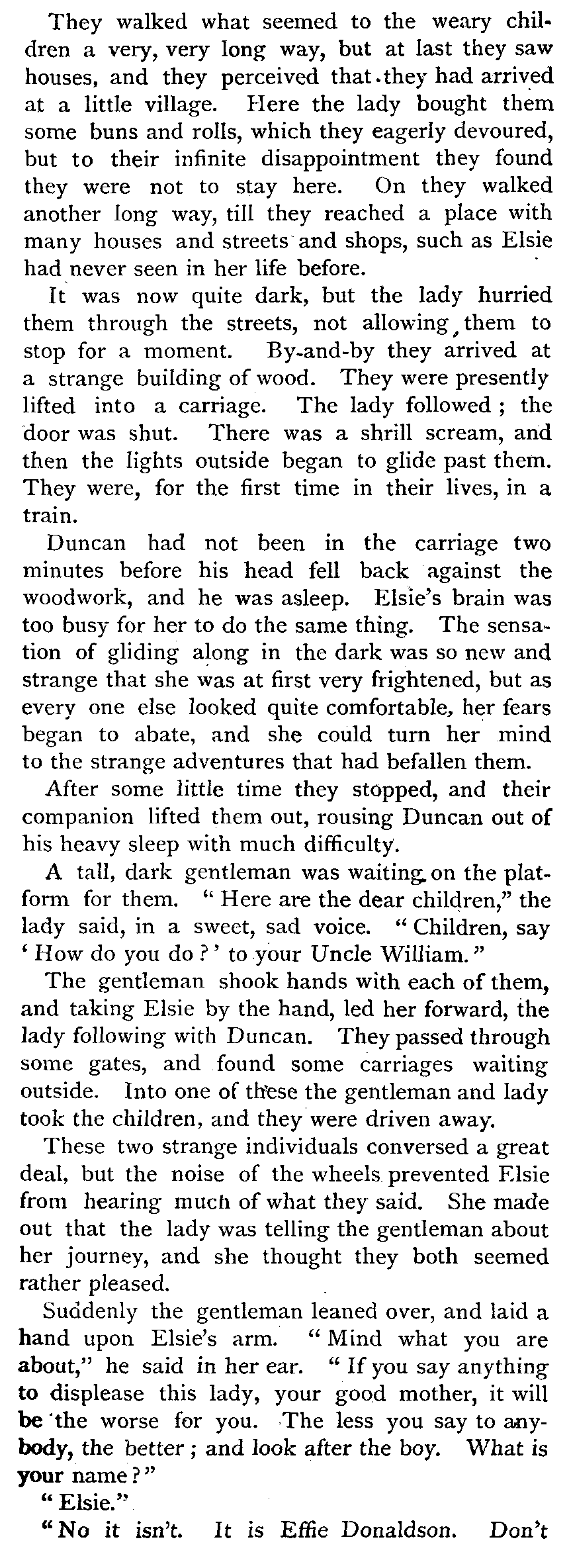 They walked what seemed to the weary children a very, very long way, but at last they saw houses, and they perceived that they had arrived at a little village. Here the lady bought them some buns and rolls, which they eagerly devoured, but to their infinite disappointment they found they were not to stay here. On they walked another long way, till they reached a place with many houses and streets and shops, such as Elsie had never seen in her life before.

It was now quite dark, but the lady hurried them through the streets, not allowing them to stop for a moment. By-and-by they arrived at a strange building of wood. They were presently lifted into a carriage. The lady followed; the door was shut. There was a shrill scream, and then the lights outside began to glide past them. They were, for the first time in their lives, in a train.

Duncan had not been in the carriage two minutes before his head fell back against the woodwork, and he was asleep. Elsie's brain was too busy for her to do the same thing. The sensation of gliding along in the dark was so new and strange that she was at first very frightened, but as every one else looked quite comfortable, her fears began to abate, and she could turn her mind to the strange adventures that had befallen them.

After some little time they stopped, and their companion lifted them out, rousing Duncan out of his heavy sleep with much difficulty.

A tall, dark gentleman was waiting on the platform for them. "Here are the dear children," the lady said, in a sweet, sad voice. "Children, say 'How do you do?' to your Uncle William."

The gentleman shook hands with each of them, and taking Elsie by the hand, led her forward, the lady following with Duncan. They passed through some gates, and found some carriages waiting outside. Into one of these the gentleman and lady took the children, and they were driven away.

These two strange individuals conversed a great deal, but the noise of the wheels prevented Elsie from hearing much of what they said. She made out that the lady was telling the gentleman about her journey, and she thought they both seemed rather pleased.

Suddenly the gentleman leaned over, and laid a hand upon Elsie's arm. "Mind what you are about," he said in her ear. "If you say anything to displease this lady, your good mother, it will be the worse for you. The less you say to anybody, the better; and look after the boy. What is your name?"

"Elsie."

"No it isn't. It is Effie Donaldson. Don't